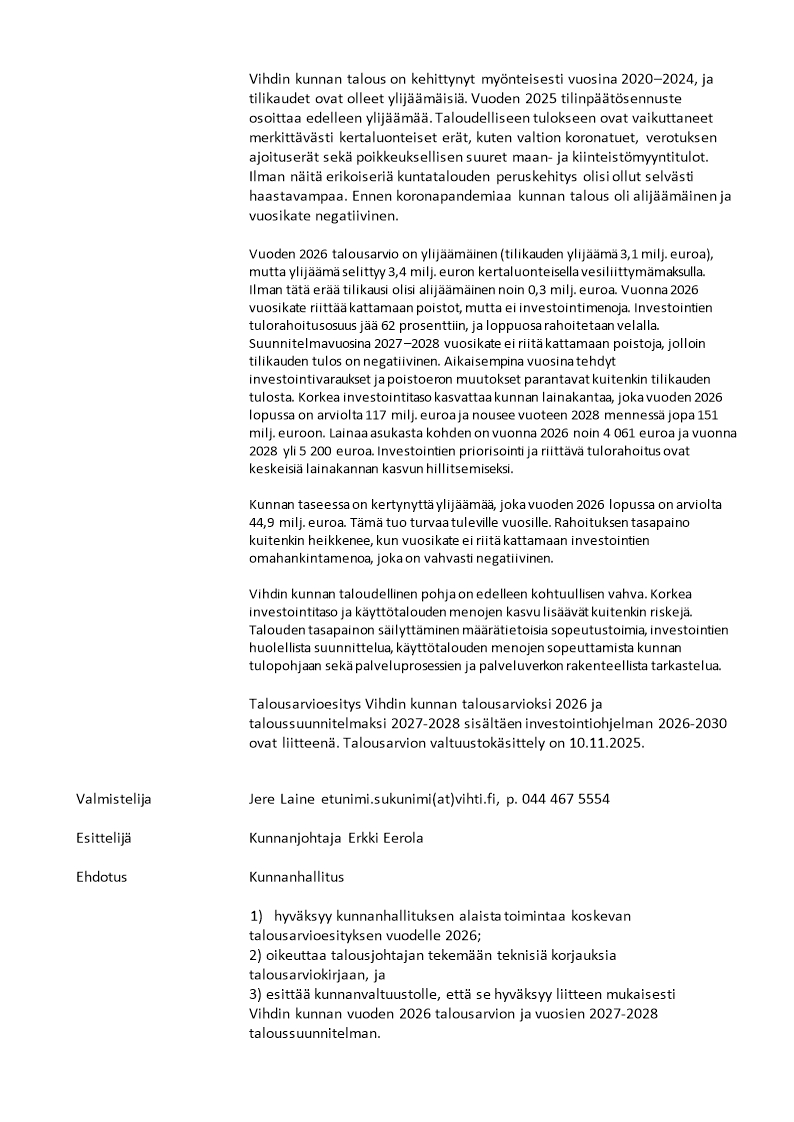 Vihdin kunnan talous on kehittynyt myönteisesti vuosina 2020–2024, ja tilikaudet ovat olleet ylijäämäisiä. Vuoden 2025 tilinpäätösennuste osoittaa edelleen ylijäämää. Taloudelliseen tulokseen ovat vaikuttaneet merkittävästi kertaluonteiset erät, kuten valtion koronatuet, verotuksen ajoituserät sekä poikkeuksellisen suuret maan- ja kiinteistömyyntitulot. Ilman näitä erikoiseriä kuntatalouden peruskehitys olisi ollut selvästi haastavampaa. Ennen koronapandemiaa kunnan talous oli alijäämäinen ja vuosikate negatiivinen.

Vuoden 2026 talousarvio on ylijäämäinen (tilikauden ylijäämä 3,1 milj. euroa), mutta ylijäämä selittyy 3,4 milj. euron kertaluonteisella vesiliittymämaksulla. Ilman tätä erää tilikausi olisi alijäämäinen noin 0,3 milj. euroa. Vuonna 2026 vuosikate riittää kattamaan poistot, mutta ei investointimenoja. Investointien tulorahoitusosuus jää 62 prosenttiin, ja loppuosa rahoitetaan velalla. Suunnitelmavuosina 2027–2028 vuosikate ei riitä kattamaan poistoja, jolloin tilikauden tulos on negatiivinen. Aikaisempina vuosina tehdyt investointivaraukset ja poistoeron muutokset parantavat kuitenkin tilikauden tulosta. Korkea investointitaso kasvattaa kunnan lainakantaa, joka vuoden 2026 lopussa on arviolta 117 milj. euroa ja nousee vuoteen 2028 mennessä jopa 151 milj. euroon. Lainaa asukasta kohden on vuonna 2026 noin 4 061 euroa ja vuonna 2028 yli 5 200 euroa. Investointien priorisointi ja riittävä tulorahoitus ovat keskeisiä lainakannan kasvun hillitsemiseksi.

Kunnan taseessa on kertynyttä ylijäämää, joka vuoden 2026 lopussa on arviolta 44,9 milj. euroa. Tämä tuo turvaa tuleville vuosille. Rahoituksen tasapaino kuitenkin heikkenee, kun vuosikate ei riitä kattamaan investointien omahankintamenoa, joka on vahvasti negatiivinen.

Vihdin kunnan taloudellinen pohja on edelleen kohtuullisen vahva. Korkea investointitaso ja käyttötalouden menojen kasvu lisäävät kuitenkin riskejä. Talouden tasapainon säilyttäminen määrätietoisia sopeutustoimia, investointien huolellista suunnittelua, käyttötalouden menojen sopeuttamista kunnan tulopohjaan sekä palveluprosessien ja palveluverkon rakenteellista tarkastelua.

Talousarvioesitys Vihdin kunnan talousarvioksi 2026 ja taloussuunnitelmaksi 2027-2028 sisältäen investointiohjelman 2026-2030 ovat liitteenä. Talousarvion valtuustokäsittely on 10.11.2025.

Valmistelija
Jere Laine etunimi.sukunimi(at)vihti.fi, p. 044 467 5554

Esittelijä
Kunnanjohtaja Erkki Eerola

Ehdotus
Kunnanhallitus

1) hyväksyy kunnanhallituksen alaista toimintaa koskevan talousarvioesityksen vuodelle 2026;
2) oikeuttaa talousjohtajan tekemään teknisiä korjauksia talousarviokirjaan, ja
3) esittää kunnanvaltuustolle, että se hyväksyy liitteen mukaisesti Vihdin kunnan vuoden 2026 talousarvion ja vuosien 2027-2028 taloussuunnitelman.